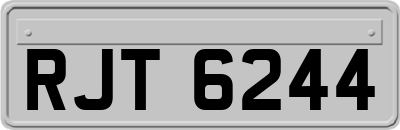 RJT 6244